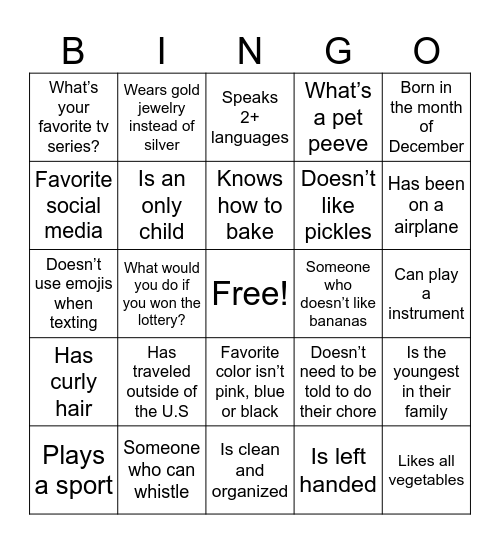 | B | I | N | G | O |
|---|---|---|---|---|
| What's your favorite tv series? | Wears gold jewelry instead of silver | Speaks 2+ languages | What's a pet peeve | Born in the month of December |
| Favorite social media | Is an only child | Knows how to bake | Doesn't like pickles | Has been on a airplane |
| Doesn't use emojis when texting | What would you do if you won the lottery? | Free! | Someone who doesn't like bananas | Can play a instrument |
| Has curly hair | Has traveled outside of the U.S | Favorite color isn't pink, blue or black | Doesn't need to be told to do their chore | Is the youngest in their family |
| Plays a sport | Someone who can whistle | Is clean and organized | Is left handed | Likes all vegetables |